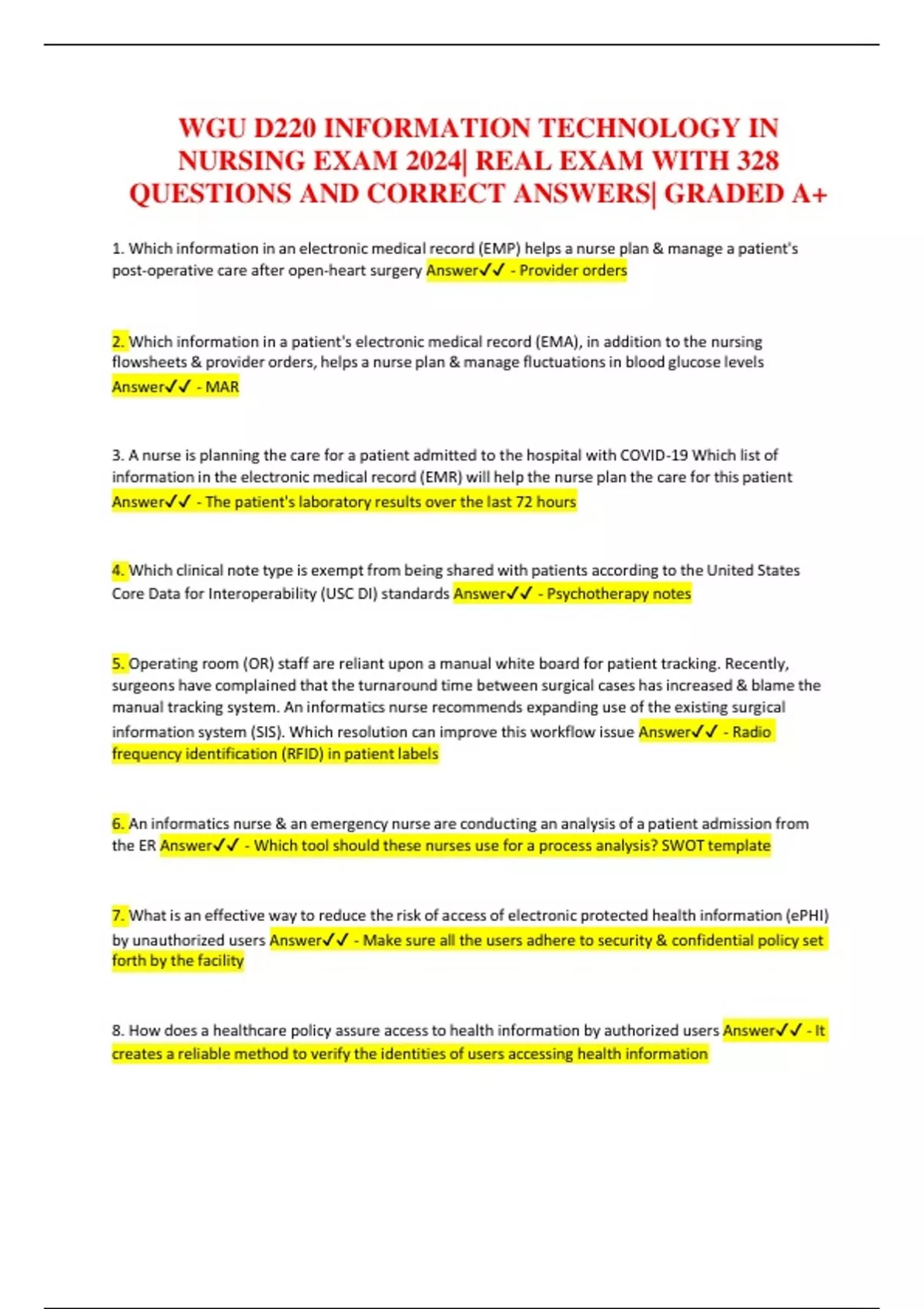 WGU D220 INFORMATION TECHNOLOGY IN NURSING EXAM 2024| REAL EXAM WITH 328 QUESTIONS AND CORRECT ANSWERS| GRADED A+

1. Which information in an electronic medical record (EMP) helps a nurse plan & manage a patient's post-operative care after open-heart surgery Answer✓✓ - Provider orders

2. Which information in a patient's electronic medical record (EMA), in addition to the nursing flowsheets & provider orders, helps a nurse plan & manage fluctuations in blood glucose levels Answer✓✓ - MAR

3. A nurse is planning the care for a patient admitted to the hospital with COVID-19 Which list of information in the electronic medical record (EMR) will help the nurse plan the care for this patient Answer✓✓ - The patient's laboratory results over the last 72 hours

4. Which clinical note type is exempt from being shared with patients according to the United States Core Data for Interoperability (USC DI) standards Answer✓✓ - Psychotherapy notes

5. Operating room (OR) staff are reliant upon a manual white board for patient tracking. Recently, surgeons have complained that the turnaround time between surgical cases has increased & blame the manual tracking system. An informatics nurse recommends expanding use of the existing surgical information system (SIS). Which resolution can improve this workflow issue Answer✓✓ - Radio frequency identification (RFID) in patient labels

6. An informatics nurse & an emergency nurse are conducting an analysis of a patient admission from the ER Answer✓✓ - Which tool should these nurses use for a process analysis? SWOT template

7. What is an effective way to reduce the risk of access of electronic protected health information (ePHI) by unauthorized users Answer✓✓ - Make sure all the users adhere to security & confidential policy set forth by the facility

8. How does a healthcare policy assure access to health information by authorized users Answer✓✓ - It creates a reliable method to verify the identities of users accessing health information